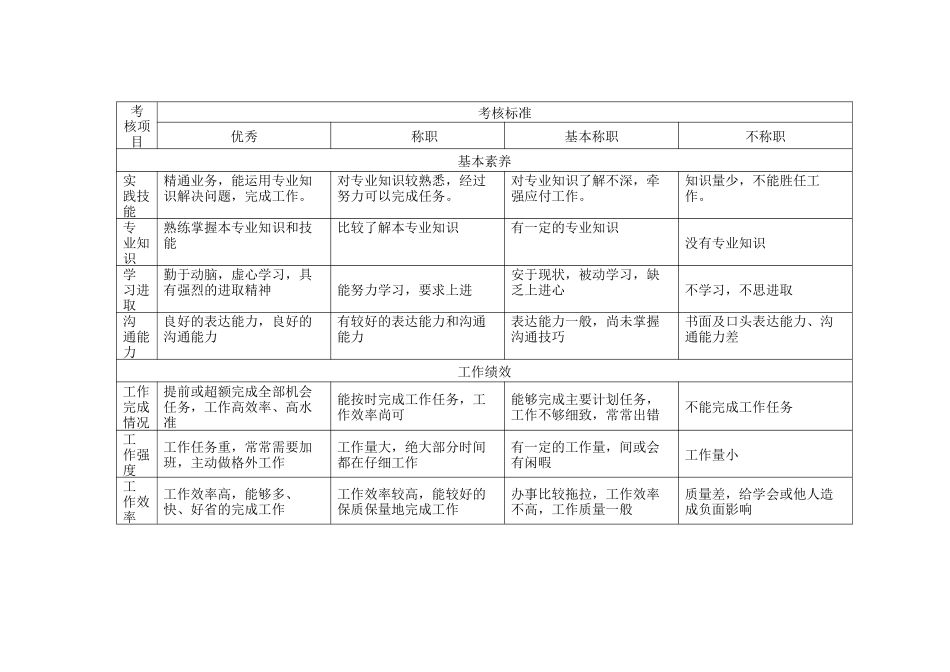 | 考核项目 | 考核标准 | | | |
|---|---|---|---|---|
| | 优秀 | 称职 | 基本称职 | 不称职 |
| 基本素养 | | | | |
| 实践技能 | 精通业务，能运用专业知识解决问题，完成工作。 | 对专业知识较熟悉，经过努力可以完成任务。 | 对专业知识了解不深，牵强应付工作。 | 知识量少，不能胜任工作。 |
| 专业知识 | 熟练掌握本专业知识和技能 | 比较了解本专业知识 | 有一定的专业知识 | 没有专业知识 |
| 学习进取 | 勤于动脑，虚心学习，具有强烈的进取精神 | 能努力学习，要求上进 | 安于现状，被动学习，缺乏上进心 | 不学习，不思进取 |
| 沟通能力 | 良好的表达能力，良好的沟通能力 | 有较好的表达能力和沟通能力 | 表达能力一般，尚未掌握沟通技巧 | 书面及口头表达能力、沟通能力差 |
| 工作绩效 | | | | |
| 工作完成情况 | 提前或超额完成全部机会任务，工作高效率、高水准 | 能按时完成工作任务，工作效率尚可 | 能够完成主要计划任务，工作不够细致，常常出错 | 不能完成工作任务 |
| 工作强度 | 工作任务重，常常需要加班，主动做格外工作 | 工作量大，绝大部分时间都在仔细工作 | 有一定的工作量，间或会有闲暇 | 工作量小 |
| 工作效率 | 工作效率高，能够多、快、好省的完成工作 | 工作效率较高，能较好的保质保量地完成工作 | 办事比较拖拉，工作效率不高，工作质量一般 | 质量差，给学会或他人造成负面影响 |